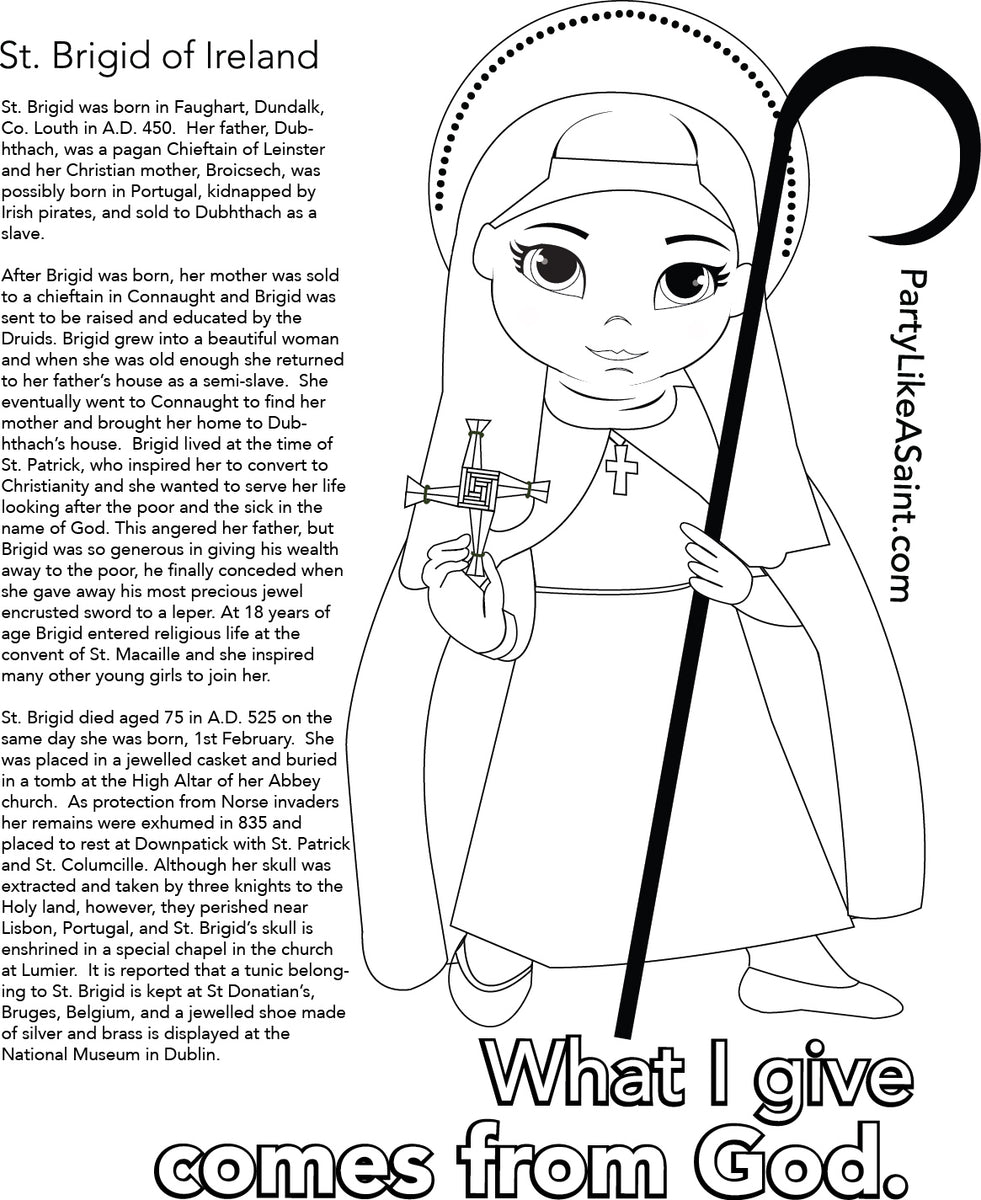 St. Brigid of Ireland

St. Brigid was born in Faughart, Dundalk, Co. Louth in A.D. 450. Her father, Dubhthach, was a pagan Chieftain of Leinster and her Christian mother, Broicsech, was possibly born in Portugal, kidnapped by Irish pirates, and sold to Dubhthach as a slave.

After Brigid was born, her mother was sold to a chieftain in Connaught and Brigid was sent to be raised and educated by the Druids. Brigid grew into a beautiful woman and when she was old enough she returned to her father's house as a semi-slave. She eventually went to Connaught to find her mother and brought her home to Dubhthach's house. Brigid lived at the time of St. Patrick, who inspired her to convert to Christianity and she wanted to serve her life looking after the poor and the sick in the name of God. This angered her father, but Brigid was so generous in giving his wealth away to the poor, he finally conceded when she gave away his most precious jewel encrusted sword to a leper. At 18 years of age Brigid entered religious life at the convent of St. Macaille and she inspired many other young girls to join her.

St. Brigid died aged 75 in A.D. 525 on the same day she was born, 1st February. She was placed in a jewelled casket and buried in a tomb at the High Altar of her Abbey church. As protection from Norse invaders her remains were exhumed in 835 and placed to rest at Downpatick with St. Patrick and St. Columcille. Although her skull was extracted and taken by three knights to the Holy land, however, they perished near Lisbon, Portugal, and St. Brigid's skull is enshrined in a special chapel in the church at Lumier. It is reported that a tunic belonging to St. Brigid is kept at St Donatian's, Bruges, Belgium, and a jewelled shoe made of silver and brass is displayed at the National Museum in Dublin.

PartyLikeASaint.com

What I give comes from God.